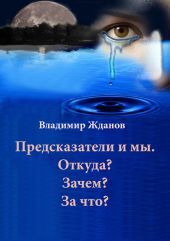 Владимир Жданов

Предсказатели и мы.
Откуда?
Зачем?
За что?